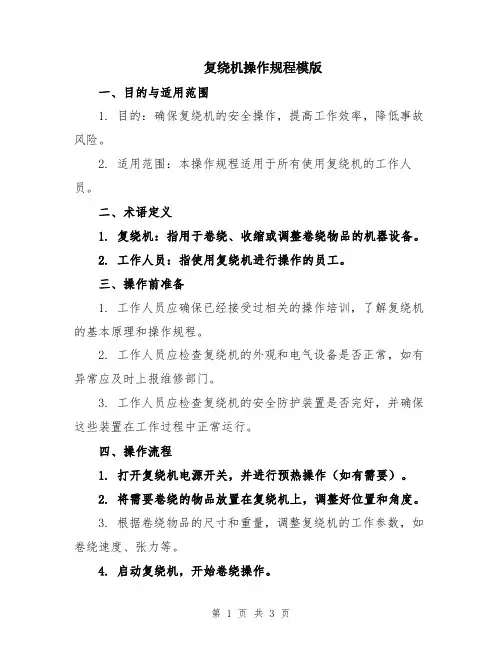 复绕机操作规程模版

一、目的与适用范围

1. 目的：确保复绕机的安全操作，提高工作效率，降低事故风险。

2. 适用范围：本操作规程适用于所有使用复绕机的工作人员。

二、术语定义

1. 复绕机：指用于卷绕、收缩或调整卷绕物品的机器设备。

2. 工作人员：指使用复绕机进行操作的员工。

三、操作前准备

1. 工作人员应确保已经接受过相关的操作培训，了解复绕机的基本原理和操作规程。

2. 工作人员应检查复绕机的外观和电气设备是否正常，如有异常应及时上报维修部门。

3. 工作人员应检查复绕机的安全防护装置是否完好，并确保这些装置在工作过程中正常运行。

四、操作流程

1. 打开复绕机电源开关，并进行预热操作（如有需要）。

2. 将需要卷绕的物品放置在复绕机上，调整好位置和角度。

3. 根据卷绕物品的尺寸和重量，调整复绕机的工作参数，如卷绕速度、张力等。

4. 启动复绕机，开始卷绕操作。

第 1 页 共 3 页